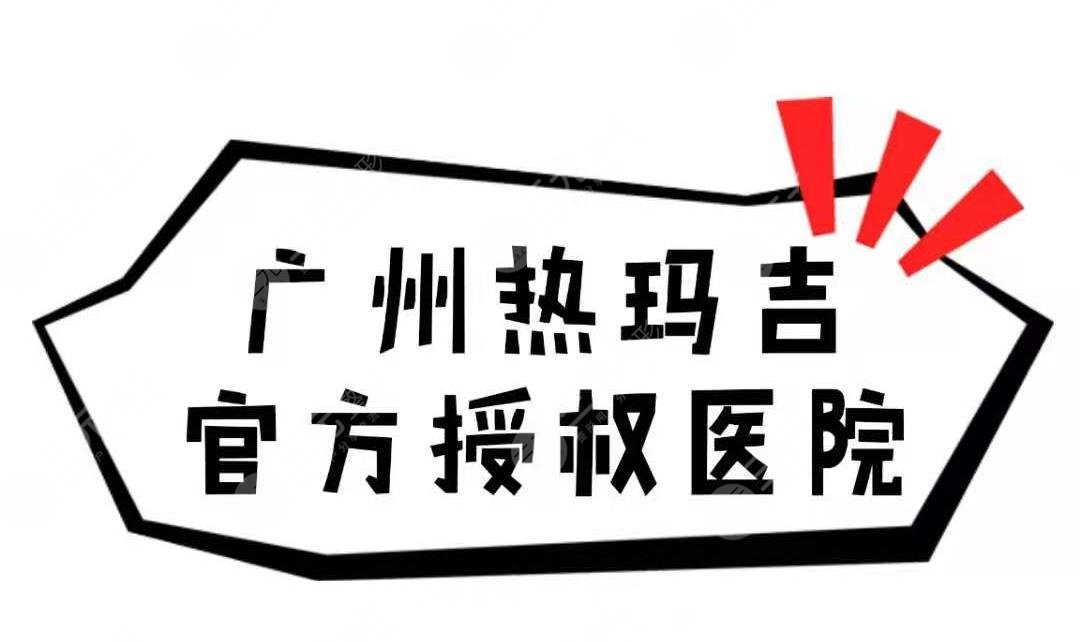 广州热玛吉
官方授权医院